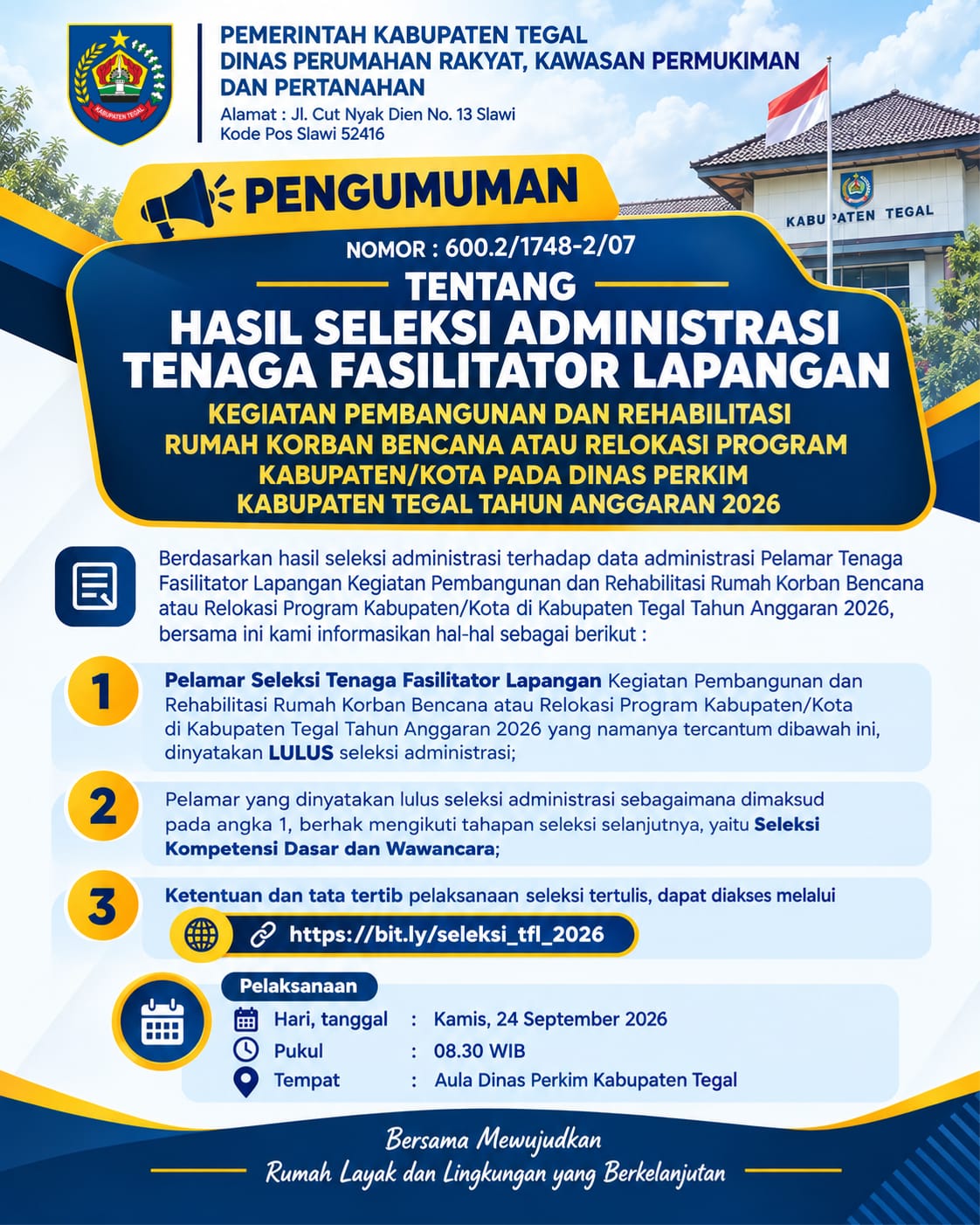 PEMERINTAH KABUPATEN TEGAL
DINAS PERUMAHAN RAKYAT, KAWASAN PERMUKIMAN
DAN PERTANAHAN
Alamat : Jl. Cut Nyak Dien No. 13 Slawi
Kode Pos Slawi 52416

KABUPATEN TEGAL

PENGUMUMAN

NOMOR : 600.2/1748-2/07

TENTANG
HASIL SELEKSI ADMINISTRASI
TENAGA FASILITATOR LAPANGAN
KEGIATAN PEMBANGUNAN DAN REHABILITASI
RUMAH KORBAN BENCANA ATAU RELOKASI PROGRAM
KABUPATEN/KOTA PADA DINAS PERKIM
KABUPATEN TEGAL TAHUN ANGGARAN 2026

Berdasarkan hasil seleksi administrasi terhadap data administrasi Pelamar Tenaga Fasilitator Lapangan Kegiatan Pembangunan dan Rehabilitasi Rumah Korban Bencana atau Relokasi Program Kabupaten/Kota di Kabupaten Tegal Tahun Anggaran 2026, bersama ini kami informasikan hal-hal sebagai berikut :

1 Pelamar Seleksi Tenaga Fasilitator Lapangan Kegiatan Pembangunan dan Rehabilitasi Rumah Korban Bencana atau Relokasi Program Kabupaten/Kota di Kabupaten Tegal Tahun Anggaran 2026 yang namanya tercantum dibawah ini, dinyatakan LULUS seleksi administrasi;

2 Pelamar yang dinyatakan lulus seleksi administrasi sebagaimana dimaksud pada angka 1, berhak mengikuti tahapan seleksi selanjutnya, yaitu Seleksi Kompetensi Dasar dan Wawancara;

3 Ketentuan dan tata tertib pelaksanaan seleksi tertulis, dapat diakses melalui
https://bit.ly/seleksi_tfl_2026

Pelaksanaan
Hari, tanggal : Kamis, 24 September 2026
Pukul : 08.30 WIB
Tempat : Aula Dinas Perkim Kabupaten Tegal

Bersama Mewujudkan
Rumah Layak dan Lingkungan yang Berkelanjutan